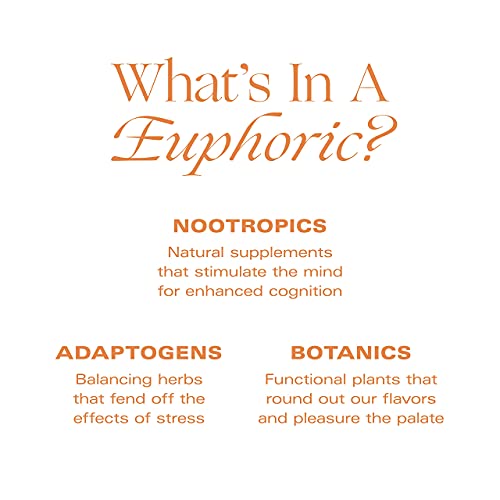 What's In A Euphoric?

NOOTROPICS

Natural supplements that stimulate the mind for enhanced cognition

ADAPTOGENS

Balancing herbs that fend off the effects of stress

BOTANICS

Functional plants that round out our flavors and pleasure the palate